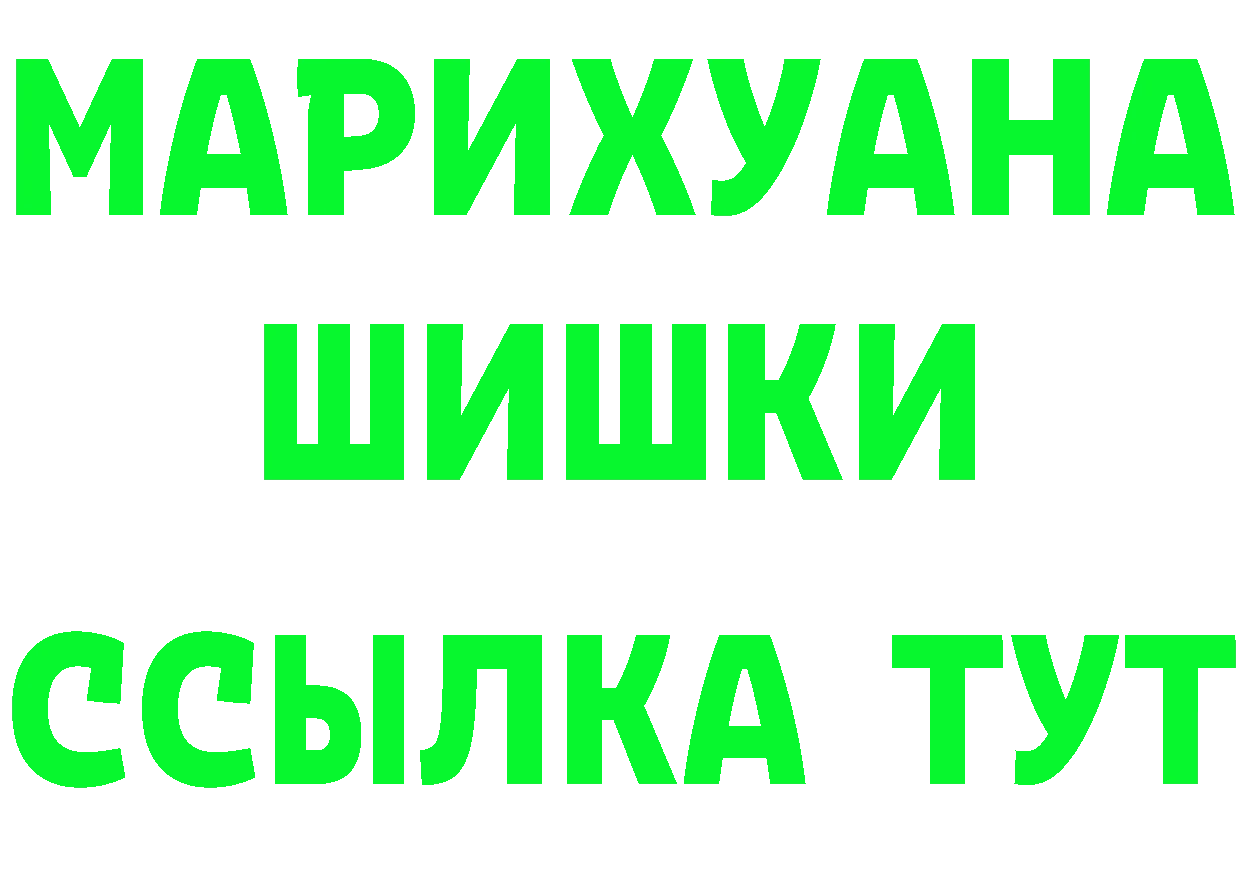 МАРИХУАНА
ШИШКИ
ССЫЛКА ТУТ